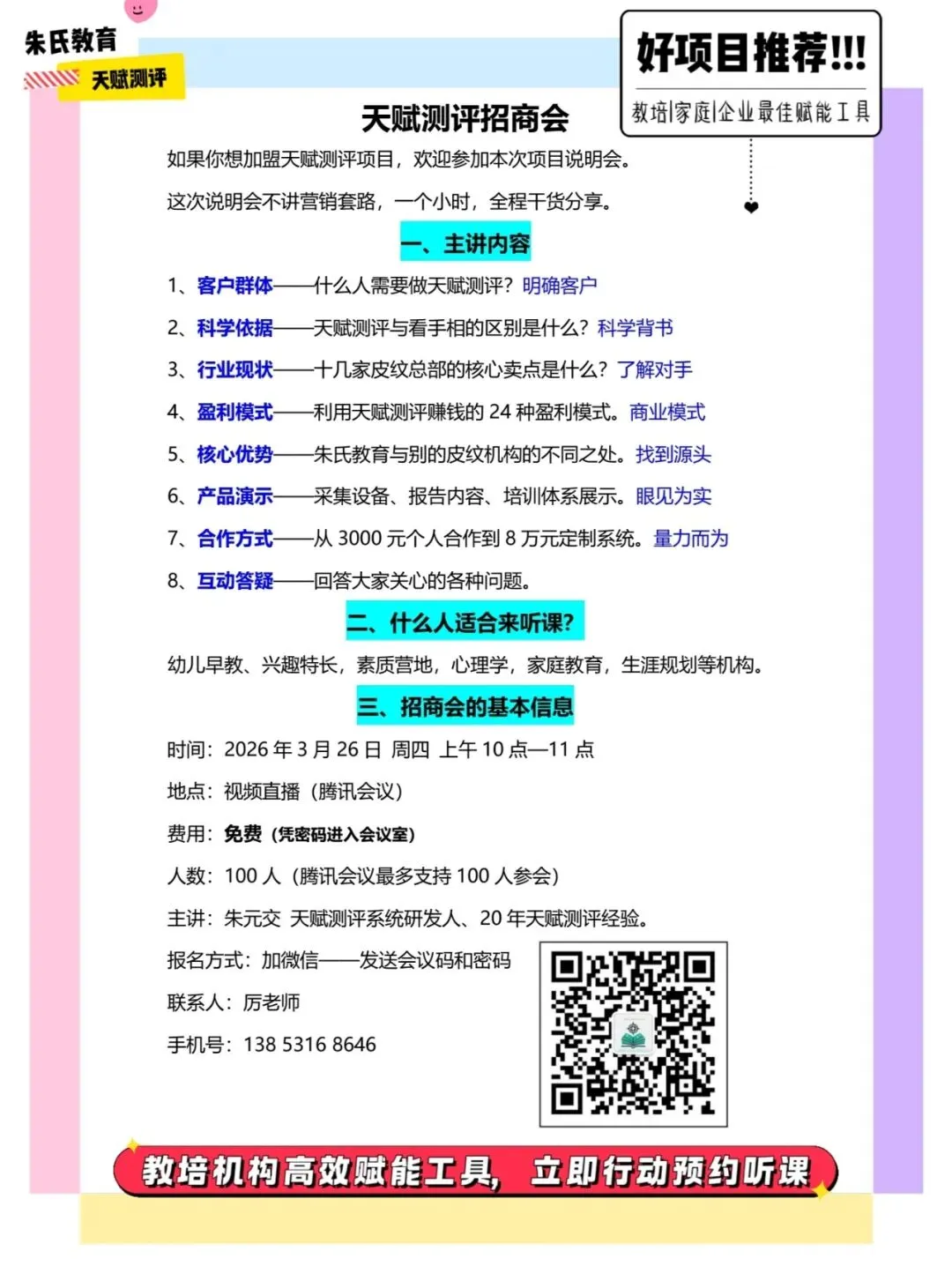 朱氏教育
天赋测评

好项目推荐!!!
教培|家庭|企业最佳赋能工具

天赋测评招商会

如果你想加盟天赋测评项目，欢迎参加本次项目说明会。

这次说明会不讲营销套路，一个小时，全程干货分享。

一、主讲内容

1、客户群体——什么人需要做天赋测评？明确客户

2、科学依据——天赋测评与看手相的区别是什么？科学背书

3、行业现状——十几家皮纹总部的核心卖点是什么？了解对手

4、盈利模式——利用天赋测评赚钱的 24 种盈利模式。商业模式

5、核心优势——朱氏教育与别的皮纹机构的不同之处。找到源头

6、产品演示——采集设备、报告内容、培训体系展示。眼见为实

7、合作方式——从 3000 元个人合作到 8 万元定制系统。量力而为

8、互动答疑——回答大家关心的各种问题。

二、什么人适合来听课?

幼儿早教、兴趣特长，素质营地，心理学，家庭教育，生涯规划等机构。

三、招商会的基本信息

时间：2026 年 3 月 26 日 周四 上午 10 点—11 点

地点：视频直播（腾讯会议）

费用：免费（凭密码进入会议室）

人数：100 人（腾讯会议最多支持 100 人参会）

主讲：朱元交 天赋测评系统研发人、20 年天赋测评经验。

报名方式：加微信——发送会议码和密码

联系人：厉老师

手机号：138 5316 8646

教培机构高效赋能工具，立即行动预约听课